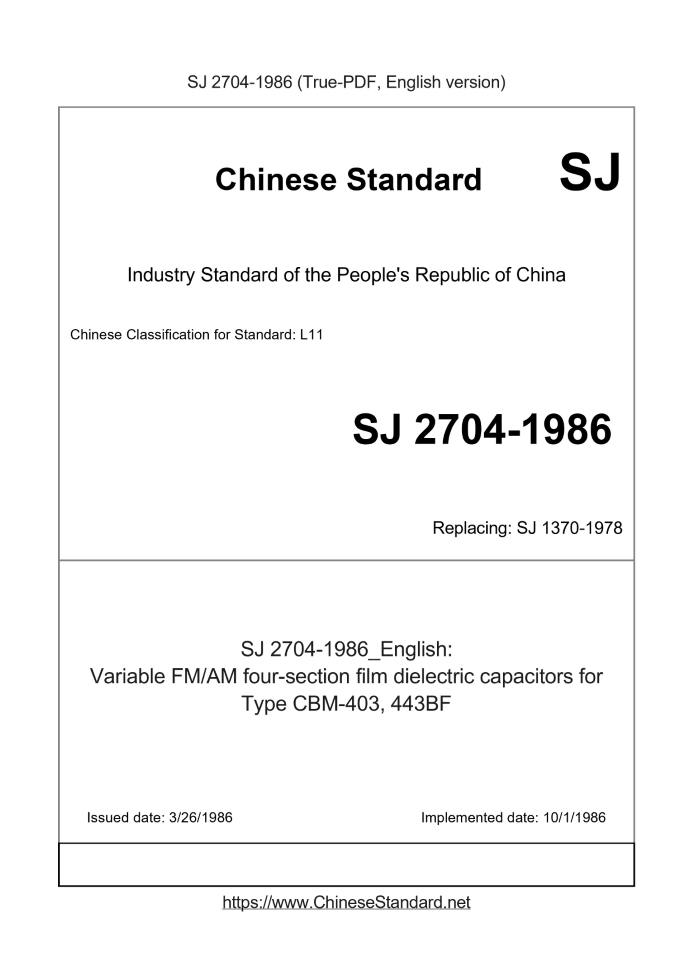 SJ 2704-1986 (True-PDF, English version)

Chinese Standard SJ

Industry Standard of the People's Republic of China

Chinese Classification for Standard: L11

SJ 2704-1986

Replacing: SJ 1370-1978

SJ 2704-1986_English:
Variable FM/AM four-section film dielectric capacitors for Type CBM-403, 443BF

Issued date: 3/26/1986

Implemented date: 10/1/1986

https://www.ChineseStandard.net